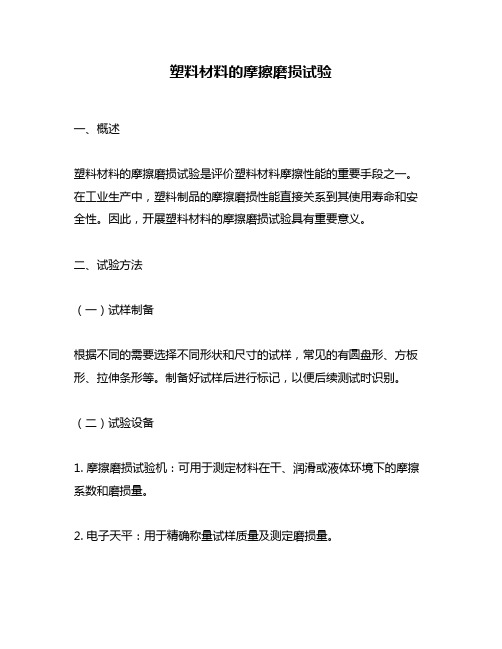 塑料材料的摩擦磨损试验

一、概述

塑料材料的摩擦磨损试验是评价塑料材料摩擦性能的重要手段之一。在工业生产中，塑料制品的摩擦磨损性能直接关系到其使用寿命和安全性。因此，开展塑料材料的摩擦磨损试验具有重要意义。

二、试验方法

（一）试样制备

根据不同的需要选择不同形状和尺寸的试样，常见的有圆盘形、方板形、拉伸条形等。制备好试样后进行标记，以便后续测试时识别。

（二）试验设备

1. 摩擦磨损试验机：可用于测定材料在干、润滑或液体环境下的摩擦系数和磨损量。

2. 电子天平：用于精确称量试样质量及测定磨损量。